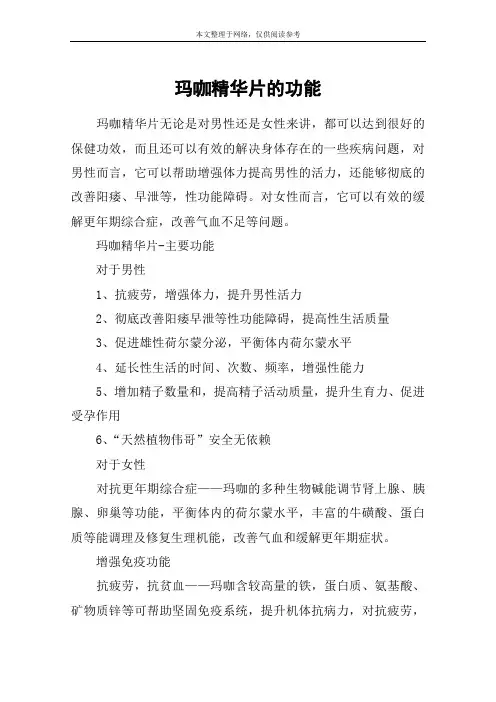 本文整理于网络，仅供阅读参考

玛咖精华片的功能

玛咖精华片无论是对男性还是女性来讲，都可以达到很好的保健功效，而且还可以有效的解决身体存在的一些疾病问题，对男性而言，它可以帮助增强体力提高男性的活力，还能够彻底的改善阳痿、早泄等，性功能障碍。对女性而言，它可以有效的缓解更年期综合症，改善气血不足等问题。

玛咖精华片-主要功能

对于男性

1、抗疲劳，增强体力，提升男性活力

2、彻底改善阳痿早泄等性功能障碍，提高性生活质量

3、促进雄性荷尔蒙分泌，平衡体内荷尔蒙水平

4、延长性生活的时间、次数、频率，增强性能力

5、增加精子数量和，提高精子活动质量，提升生育力、促进受孕作用

6、“天然植物伟哥”安全无依赖

对于女性

对抗更年期综合症——玛咖的多种生物碱能调节肾上腺、胰腺、卵巢等功能，平衡体内的荷尔蒙水平，丰富的牛磺酸、蛋白质等能调理及修复生理机能，改善气血和缓解更年期症状。

增强免疫功能

抗疲劳，抗贫血——玛咖含较高量的铁，蛋白质、氨基酸、矿物质锌等可帮助坚固免疫系统，提升机体抗病力，对抗疲劳，